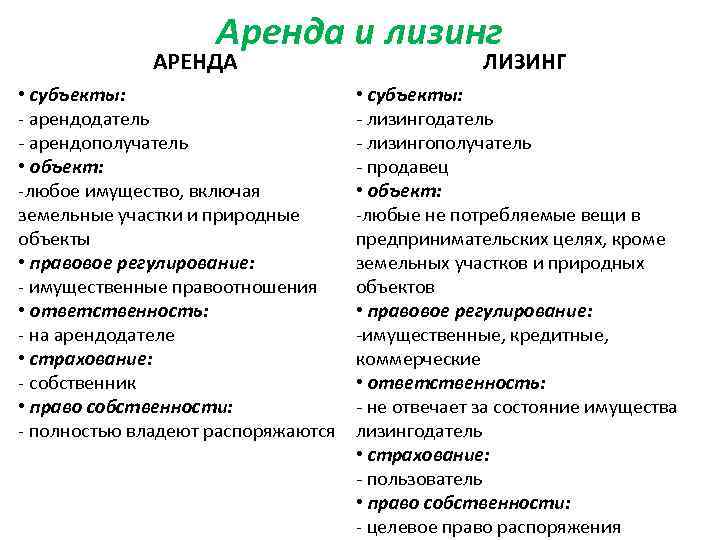 Аренда и лизинг

АРЕНДА

• субъекты:
- арендодатель
- арендополучатель
• объект:
-любое имущество, включая земельные участки и природные объекты
• правовое регулирование:
- имущественные правоотношения
• ответственность:
- на арендодателе
• страхование:
- собственник
• право собственности:
- полностью владеют распоряжаются

ЛИЗИНГ

• субъекты:
- лизингодатель
- лизингополучатель
- продавец
• объект:
-любые не потребляемые вещи в предпринимательских целях, кроме земельных участков и природных объектов
• правовое регулирование:
-имущественные, кредитные, коммерческие
• ответственность:
- не отвечает за состояние имущества лизингодатель
• страхование:
- пользователь
• право собственности:
- целевое право распоряжения